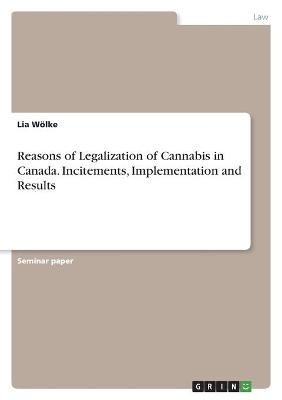 Law

Lia Wölke

Reasons of Legalization of Cannabis in Canada. Incitements, Implementation and Results

Seminar paper

GRIN